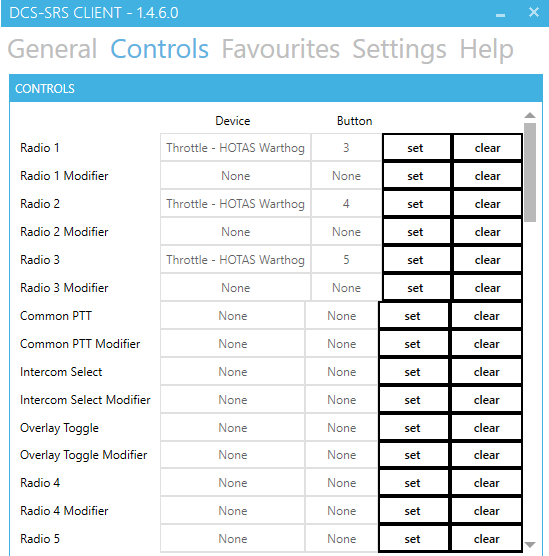 DCS-SRS CLIENT - 1.4.6.0

General Controls Favourites Settings Help

CONTROLS

| | Device | Button | | |
|---|---|---|---|---|
| Radio 1 | Throttle - HOTAS Warthog | 3 | set | clear |
| Radio 1 Modifier | None | None | set | clear |
| Radio 2 | Throttle - HOTAS Warthog | 4 | set | clear |
| Radio 2 Modifier | None | None | set | clear |
| Radio 3 | Throttle - HOTAS Warthog | 5 | set | clear |
| Radio 3 Modifier | None | None | set | clear |
| Common PTT | None | None | set | clear |
| Common PTT Modifier | None | None | set | clear |
| Intercom Select | None | None | set | clear |
| Intercom Select Modifier | None | None | set | clear |
| Overlay Toggle | None | None | set | clear |
| Overlay Toggle Modifier | None | None | set | clear |
| Radio 4 | None | None | set | clear |
| Radio 4 Modifier | None | None | set | clear |
| Radio 5 | None | None | set | clear |